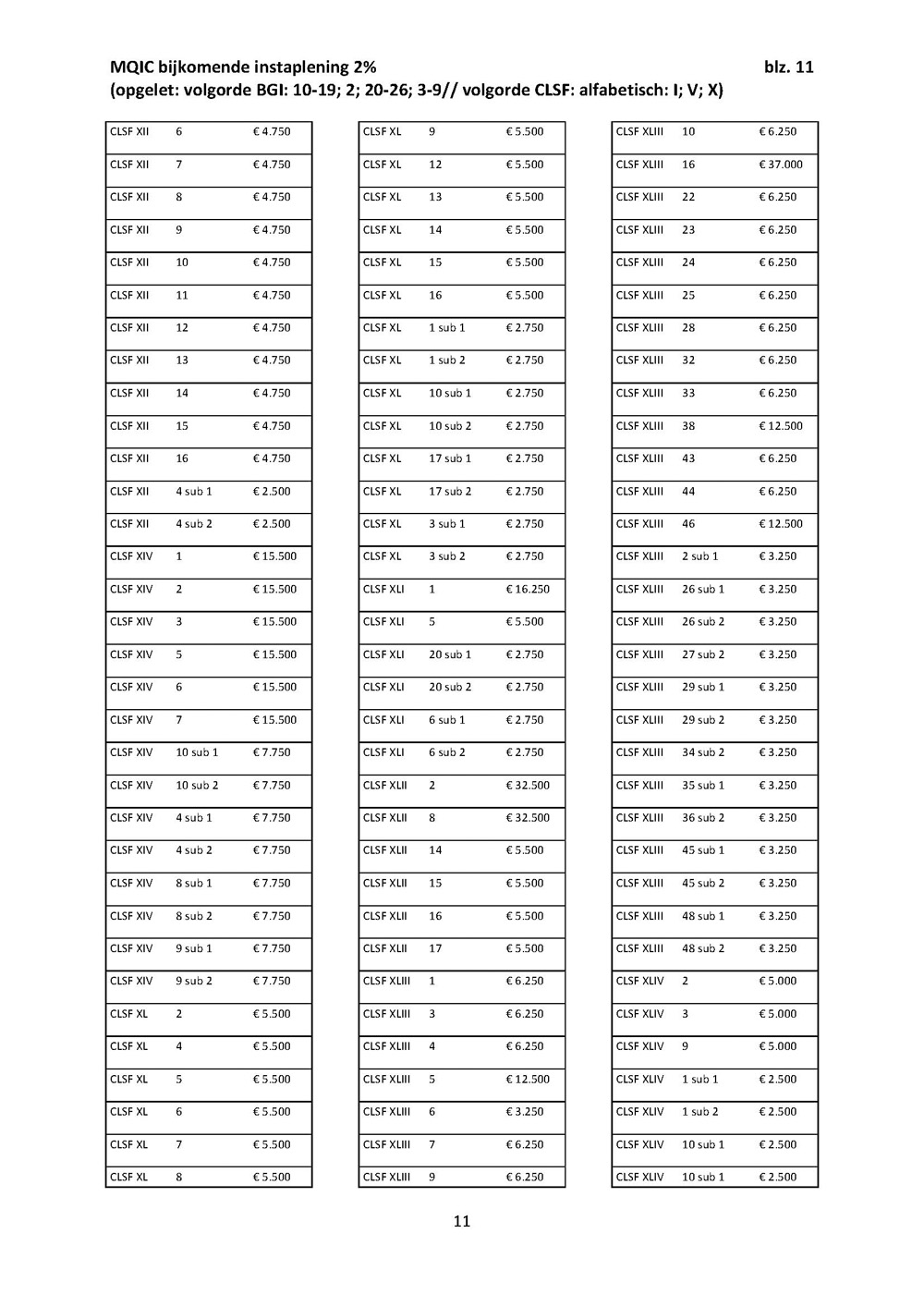 MQIC bijkomende instaplening 2% blz. 11
(opgelet: volgorde BGI: 10-19; 2; 20-26; 3-9// volgorde CLSF: alfabetisch: I; V; X)

| | | |
|---|---|---|
| CLSF XII | 6 | € 4.750 |
| CLSF XII | 7 | € 4.750 |
| CLSF XII | 8 | € 4.750 |
| CLSF XII | 9 | € 4.750 |
| CLSF XII | 10 | € 4.750 |
| CLSF XII | 11 | € 4.750 |
| CLSF XII | 12 | € 4.750 |
| CLSF XII | 13 | € 4.750 |
| CLSF XII | 14 | € 4.750 |
| CLSF XII | 15 | € 4.750 |
| CLSF XII | 16 | € 4.750 |
| CLSF XII | 4 sub 1 | € 2.500 |
| CLSF XII | 4 sub 2 | € 2.500 |
| CLSF XIV | 1 | € 15.500 |
| CLSF XIV | 2 | € 15.500 |
| CLSF XIV | 3 | € 15.500 |
| CLSF XIV | 5 | € 15.500 |
| CLSF XIV | 6 | € 15.500 |
| CLSF XIV | 7 | € 15.500 |
| CLSF XIV | 10 sub 1 | € 7.750 |
| CLSF XIV | 10 sub 2 | € 7.750 |
| CLSF XIV | 4 sub 1 | € 7.750 |
| CLSF XIV | 4 sub 2 | € 7.750 |
| CLSF XIV | 8 sub 1 | € 7.750 |
| CLSF XIV | 8 sub 2 | € 7.750 |
| CLSF XIV | 9 sub 1 | € 7.750 |
| CLSF XIV | 9 sub 2 | € 7.750 |
| CLSF XL | 2 | € 5.500 |
| CLSF XL | 4 | € 5.500 |
| CLSF XL | 5 | € 5.500 |
| CLSF XL | 6 | € 5.500 |
| CLSF XL | 7 | € 5.500 |
| CLSF XL | 8 | € 5.500 |

| | | |
|---|---|---|
| CLSF XL | 9 | € 5.500 |
| CLSF XL | 12 | € 5.500 |
| CLSF XL | 13 | € 5.500 |
| CLSF XL | 14 | € 5.500 |
| CLSF XL | 15 | € 5.500 |
| CLSF XL | 16 | € 5.500 |
| CLSF XL | 1 sub 1 | € 2.750 |
| CLSF XL | 1 sub 2 | € 2.750 |
| CLSF XL | 10 sub 1 | € 2.750 |
| CLSF XL | 10 sub 2 | € 2.750 |
| CLSF XL | 17 sub 1 | € 2.750 |
| CLSF XL | 17 sub 2 | € 2.750 |
| CLSF XL | 3 sub 1 | € 2.750 |
| CLSF XL | 3 sub 2 | € 2.750 |
| CLSF XLI | 1 | € 16.250 |
| CLSF XLI | 5 | € 5.500 |
| CLSF XLI | 20 sub 1 | € 2.750 |
| CLSF XLI | 20 sub 2 | € 2.750 |
| CLSF XLI | 6 sub 1 | € 2.750 |
| CLSF XLI | 6 sub 2 | € 2.750 |
| CLSF XLII | 2 | € 32.500 |
| CLSF XLII | 8 | € 32.500 |
| CLSF XLII | 14 | € 5.500 |
| CLSF XLII | 15 | € 5.500 |
| CLSF XLII | 16 | € 5.500 |
| CLSF XLII | 17 | € 5.500 |
| CLSF XLIII | 1 | € 6.250 |
| CLSF XLIII | 3 | € 6.250 |
| CLSF XLIII | 4 | € 6.250 |
| CLSF XLIII | 5 | € 12.500 |
| CLSF XLIII | 6 | € 3.250 |
| CLSF XLIII | 7 | € 6.250 |
| CLSF XLIII | 9 | € 6.250 |

| | | |
|---|---|---|
| CLSF XLIII | 10 | € 6.250 |
| CLSF XLIII | 16 | € 37.000 |
| CLSF XLIII | 22 | € 6.250 |
| CLSF XLIII | 23 | € 6.250 |
| CLSF XLIII | 24 | € 6.250 |
| CLSF XLIII | 25 | € 6.250 |
| CLSF XLIII | 28 | € 6.250 |
| CLSF XLIII | 32 | € 6.250 |
| CLSF XLIII | 33 | € 6.250 |
| CLSF XLIII | 38 | € 12.500 |
| CLSF XLIII | 43 | € 6.250 |
| CLSF XLIII | 44 | € 6.250 |
| CLSF XLIII | 46 | € 12.500 |
| CLSF XLIII | 2 sub 1 | € 3.250 |
| CLSF XLIII | 26 sub 1 | € 3.250 |
| CLSF XLIII | 26 sub 2 | € 3.250 |
| CLSF XLIII | 27 sub 2 | € 3.250 |
| CLSF XLIII | 29 sub 1 | € 3.250 |
| CLSF XLIII | 29 sub 2 | € 3.250 |
| CLSF XLIII | 34 sub 2 | € 3.250 |
| CLSF XLIII | 35 sub 1 | € 3.250 |
| CLSF XLIII | 36 sub 2 | € 3.250 |
| CLSF XLIII | 45 sub 1 | € 3.250 |
| CLSF XLIII | 45 sub 2 | € 3.250 |
| CLSF XLIII | 48 sub 1 | € 3.250 |
| CLSF XLIII | 48 sub 2 | € 3.250 |
| CLSF XLIV | 2 | € 5.000 |
| CLSF XLIV | 3 | € 5.000 |
| CLSF XLIV | 9 | € 5.000 |
| CLSF XLIV | 1 sub 1 | € 2.500 |
| CLSF XLIV | 1 sub 2 | € 2.500 |
| CLSF XLIV | 10 sub 1 | € 2.500 |
| CLSF XLIV | 10 sub 1 | € 2.500 |

11